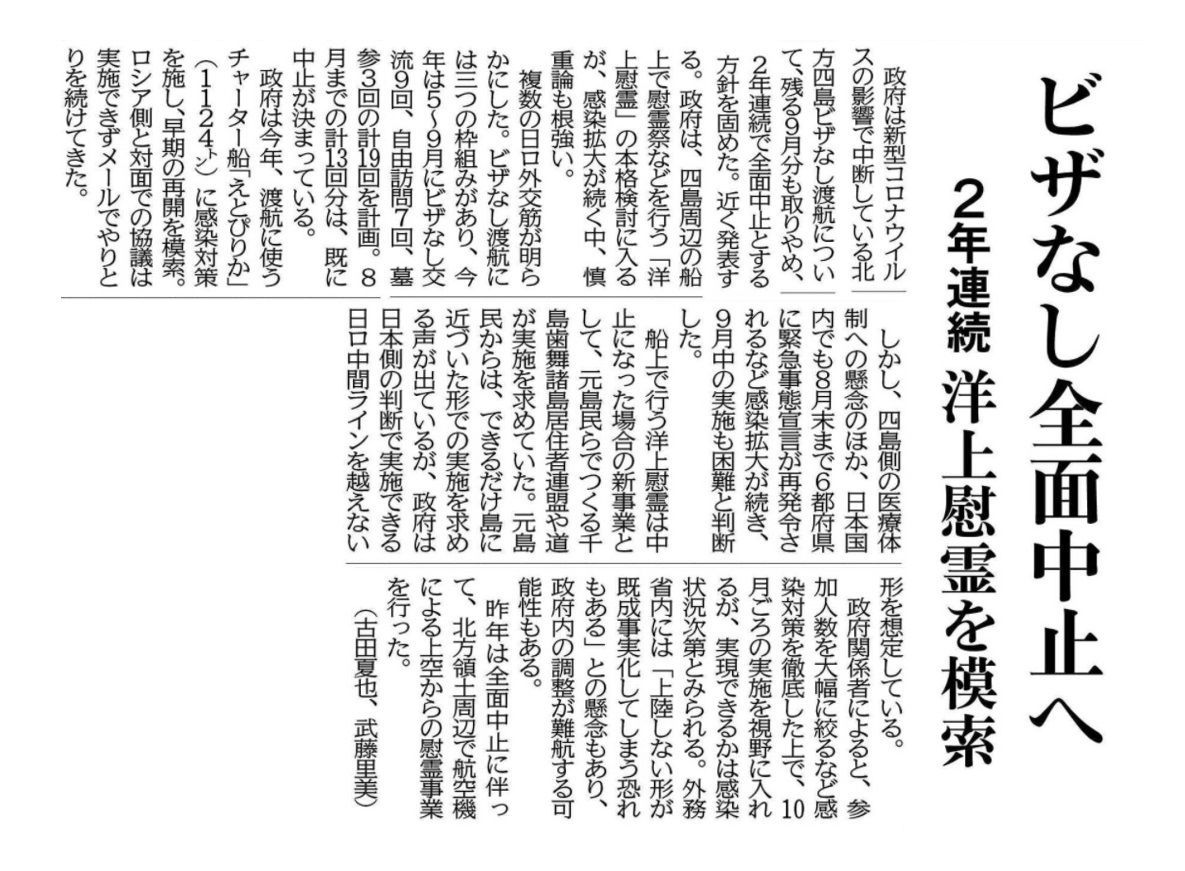 ビザなし全面中止へ

2年連続　洋上慰霊を模索

政府は新型コロナウイルスの影響で中断している北方四島ビザなし渡航について、残る9月分も取りやめ、2年連続で全面中止とする方針を固めた。近く発表する。政府は、四島周辺の船上で慰霊祭などを行う「洋上慰霊」の本格検討に入るが、感染拡大が続く中、慎重論も根強い。

複数の日ロ外交筋が明らかにした。ビザなし渡航には三つの枠組みがあり、今年は5～9月にビザなし交流9回、自由訪問7回、墓参3回の計19回を計画。8月までの計13回分は、既に中止が決まっている。

政府は今年、渡航に使うチャーター船「えとぴりか」（1124トン）に感染対策を施し、早期の再開を模索。ロシア側と対面での協議は実施できずメールでやりとりを続けてきた。

しかし、四島側の医療体制への懸念のほか、日本国内でも8月末まで6都府県に緊急事態宣言が再発令されるなど感染拡大が続き、9月中の実施も困難と判断した。

船上で行う洋上慰霊は中止になった場合の新事業として、元島民らでつくる千島歯舞諸島居住者連盟や道が実施を求めていた。元島民からは、できるだけ島に近づいた形での実施を求める声が出ているが、政府は日本側の判断で実施できる日ロ中間ラインを越えない形を想定している。

政府関係者によると、参加人数を大幅に絞るなど感染対策を徹底した上で、10月ごろの実施を視野に入れるが、実現できるかは感染状況次第とみられる。外務省内には「上陸しない形が既成事実化してしまう恐れもある」との懸念もあり、政府内の調整が難航する可能性もある。

昨年は全面中止に伴って、北方領土周辺で航空機による上空からの慰霊事業を行った。

（古田夏也、武藤里美）